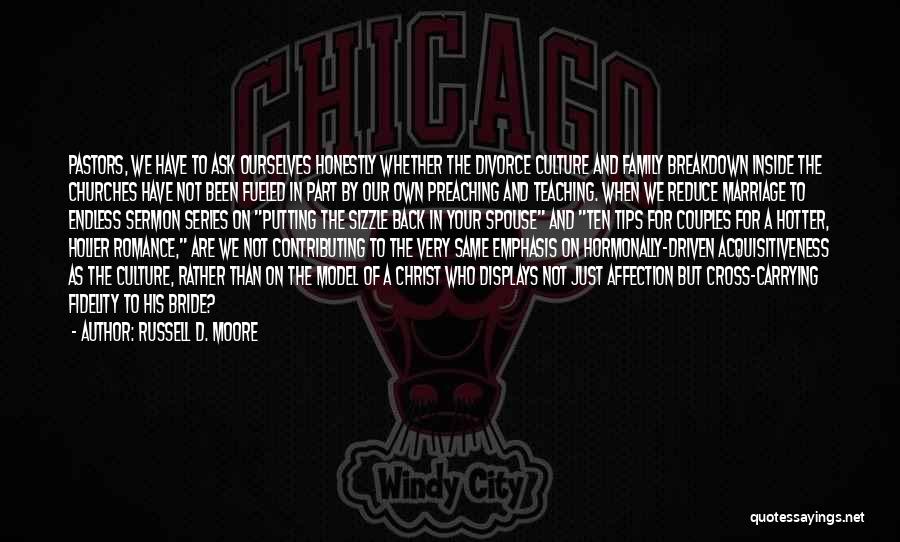 CHICAGO

PASTORS, WE HAVE TO ASK OURSELVES HONESTLY WHETHER THE DIVORCE CULTURE AND FAMILY BREAKDOWN INSIDE THE CHURCHES HAVE NOT BEEN FUELED IN PART BY OUR OWN PREACHING AND TEACHING. WHEN WE REDUCE MARRIAGE TO ENDLESS SERMON SERIES ON "PUTTING THE SIZZLE BACK IN YOUR SPOUSE" AND "TEN TIPS FOR COUPLES FOR A HOTTER, HOLIER ROMANCE," ARE WE NOT CONTRIBUTING TO THE VERY SAME EMPHASIS ON HORMONALLY-DRIVEN ACQUISITIVENESS AS THE CULTURE, RATHER THAN ON THE MODEL OF A CHRIST WHO DISPLAYS NOT JUST AFFECTION BUT CROSS-CARRYING FIDELITY TO HIS BRIDE?

- AUTHOR: RUSSELL D. MOORE

Windy City

quotessayings.net